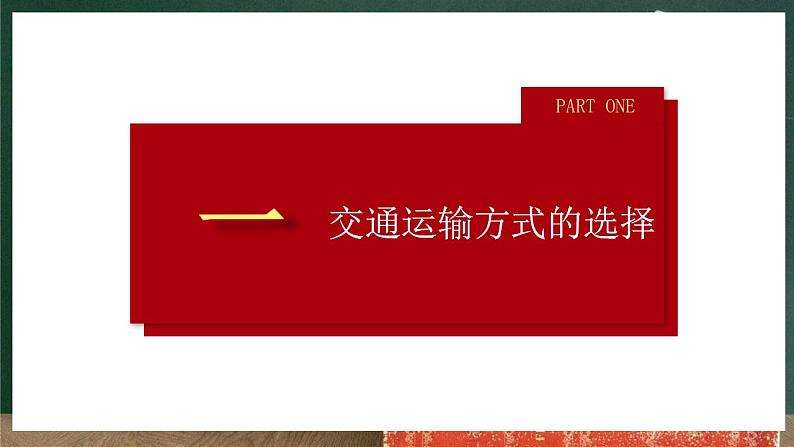 PART ONE

一 交通运输方式的选择